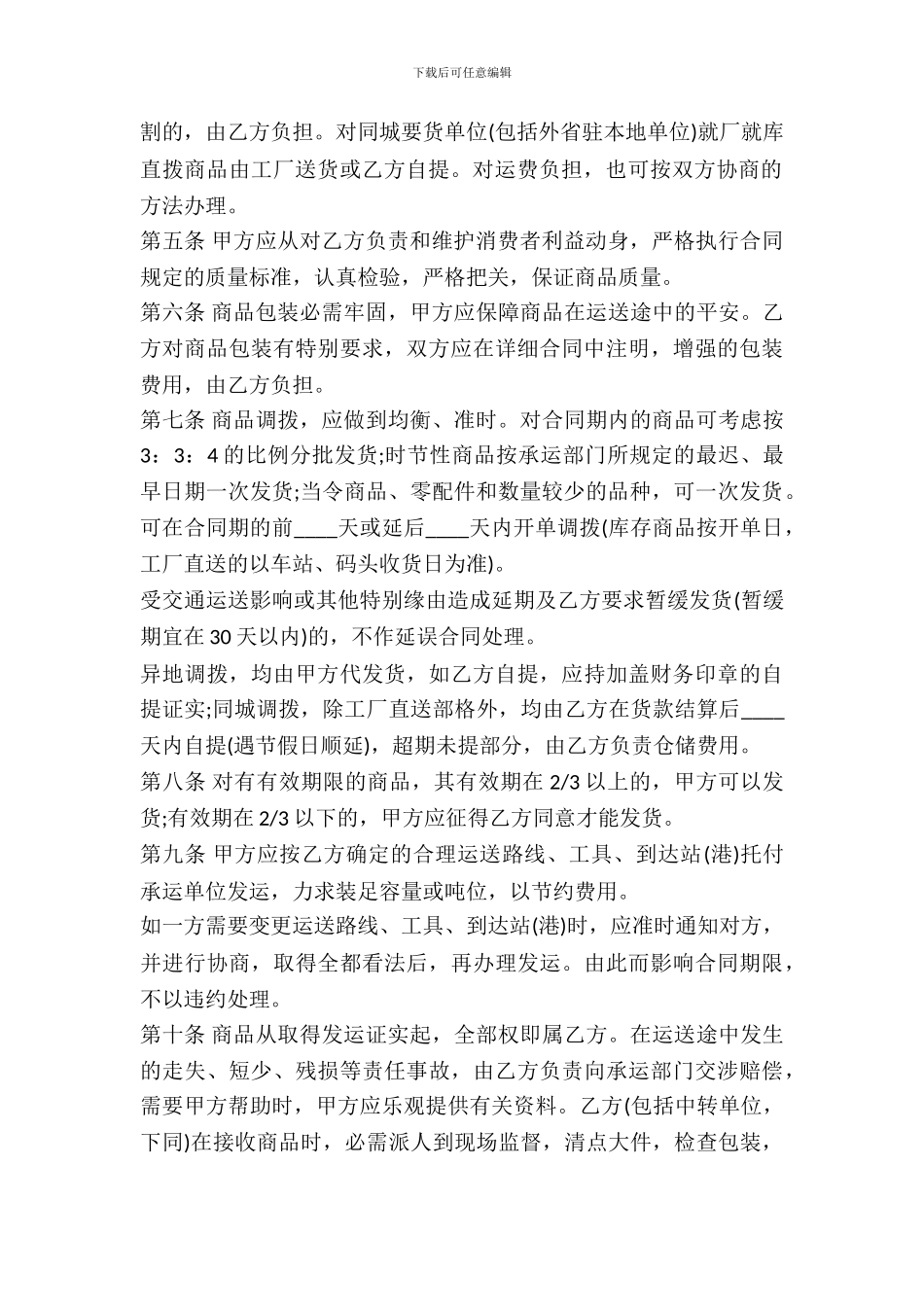 下载后可任意编辑

割的，由乙方负担。对同城要货单位(包括外省驻本地单位)就厂就库直拨商品由工厂送货或乙方自提。对运费负担，也可按双方协商的方法办理。

第五条 甲方应从对乙方负责和维护消费者利益动身，严格执行合同规定的质量标准，认真检验，严格把关，保证商品质量。

第六条 商品包装必需牢固，甲方应保障商品在运送途中的平安。乙方对商品包装有特别要求，双方应在详细合同中注明，增强的包装费用，由乙方负担。

第七条 商品调拨，应做到均衡、准时。对合同期内的商品可考虑按3：3：4的比例分批发货;时节性商品按承运部门所规定的最迟、最早日期一次发货;当令商品、零配件和数量较少的品种，可一次发货。可在合同期的前____天或延后____天内开单调拨(库存商品按开单日，工厂直送的以车站、码头收货日为准)。

受交通运送影响或其他特别缘由造成延期及乙方要求暂缓发货(暂缓期宜在30天以内)的，不作延误合同处理。

异地调拨，均由甲方代发货，如乙方自提，应持加盖财务印章的自提证实;同城调拨，除工厂直送部格外，均由乙方在货款结算后____天内自提(遇节假日顺延)，超期未提部分，由乙方负责仓储费用。

第八条 对有有效期限的商品，其有效期在2/3以上的，甲方可以发货;有效期在2/3以下的，甲方应征得乙方同意才能发货。

第九条 甲方应按乙方确定的合理运送路线、工具、到达站(港)托付承运单位发运，力求装足容量或吨位，以节约费用。

如一方需要变更运送路线、工具、到达站(港)时，应准时通知对方，并进行协商，取得全都看法后，再办理发运。由此而影响合同期限，不以违约处理。

第十条 商品从取得发运证实起，全部权即属乙方。在运送途中发生的走失、短少、残损等责任事故，由乙方负责向承运部门交涉赔偿，需要甲方帮助时，甲方应乐观提供有关资料。乙方(包括中转单位，下同)在接收商品时，必需派人到现场监督，清点大件，检查包装，